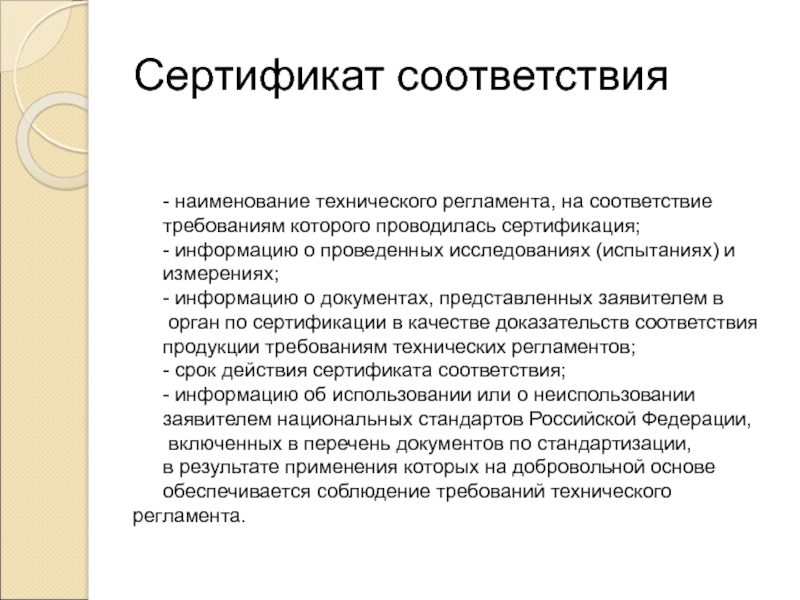 Сертификат соответствия

- наименование технического регламента, на соответствие требованиям которого проводилась сертификация;
- информацию о проведенных исследованиях (испытаниях) и измерениях;
- информацию о документах, представленных заявителем в орган по сертификации в качестве доказательств соответствия продукции требованиям технических регламентов;
- срок действия сертификата соответствия;
- информацию об использовании или о неиспользовании заявителем национальных стандартов Российской Федерации, включенных в перечень документов по стандартизации, в результате применения которых на добровольной основе обеспечивается соблюдение требований технического регламента.